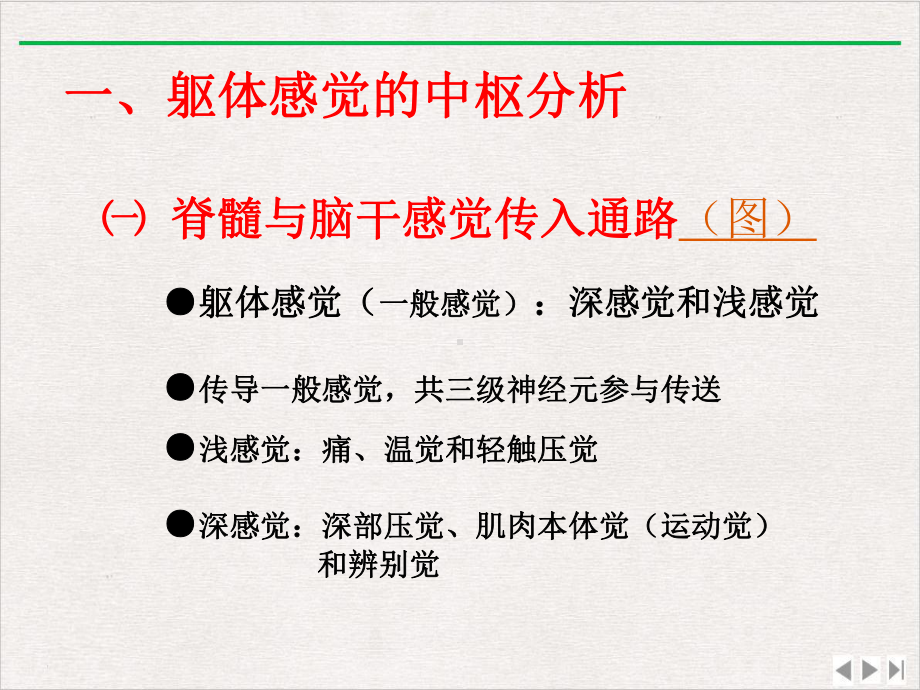 一、躯体感觉的中枢分析

㈠ 脊髓与脑干感觉传入通路（图）

●躯体感觉（一般感觉）：深感觉和浅感觉

●传导一般感觉，共三级神经元参与传送

●浅感觉：痛、温觉和轻触压觉

●深感觉：深部压觉、肌肉本体觉（运动觉）和辨别觉